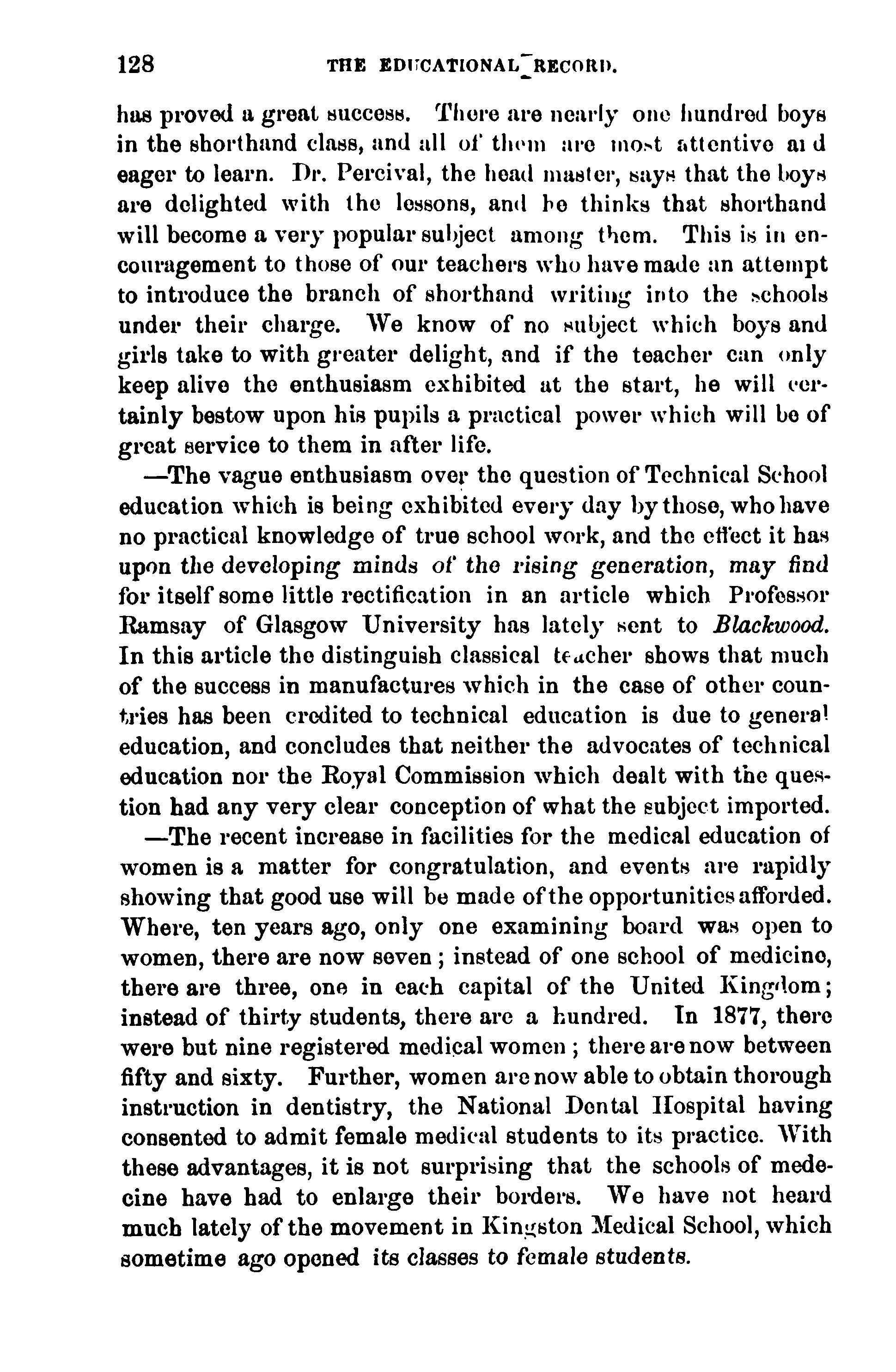 128 THE EDUCATIONAL RECORD.

has proved a great success. There are nearly one hundred boys in the shorthand class, and all of them are most attentive and eager to learn. Dr. Percival, the head master, says that the boys are delighted with the lessons, and he thinks that shorthand will become a very popular subject among them. This is in encouragement to those of our teachers who have made an attempt to introduce the branch of shorthand writing into the schools under their charge. We know of no subject which boys and girls take to with greater delight, and if the teacher can only keep alive the enthusiasm exhibited at the start, he will certainly bestow upon his pupils a practical power which will be of great service to them in after life.

—The vague enthusiasm over the question of Technical School education which is being exhibited every day by those, who have no practical knowledge of true school work, and the effect it has upon the developing minds of the rising generation, may find for itself some little rectification in an article which Professor Ramsay of Glasgow University has lately sent to Blackwood. In this article the distinguish classical teacher shows that much of the success in manufactures which in the case of other countries has been credited to technical education is due to general education, and concludes that neither the advocates of technical education nor the Royal Commission which dealt with the question had any very clear conception of what the subject imported.

—The recent increase in facilities for the medical education of women is a matter for congratulation, and events are rapidly showing that good use will be made of the opportunities afforded. Where, ten years ago, only one examining board was open to women, there are now seven; instead of one school of medicine, there are three, one in each capital of the United Kingdom; instead of thirty students, there are a hundred. In 1877, there were but nine registered medical women; there are now between fifty and sixty. Further, women are now able to obtain thorough instruction in dentistry, the National Dental Hospital having consented to admit female medical students to its practice. With these advantages, it is not surprising that the schools of medecine have had to enlarge their borders. We have not heard much lately of the movement in Kingston Medical School, which sometime ago opened its classes to female students.